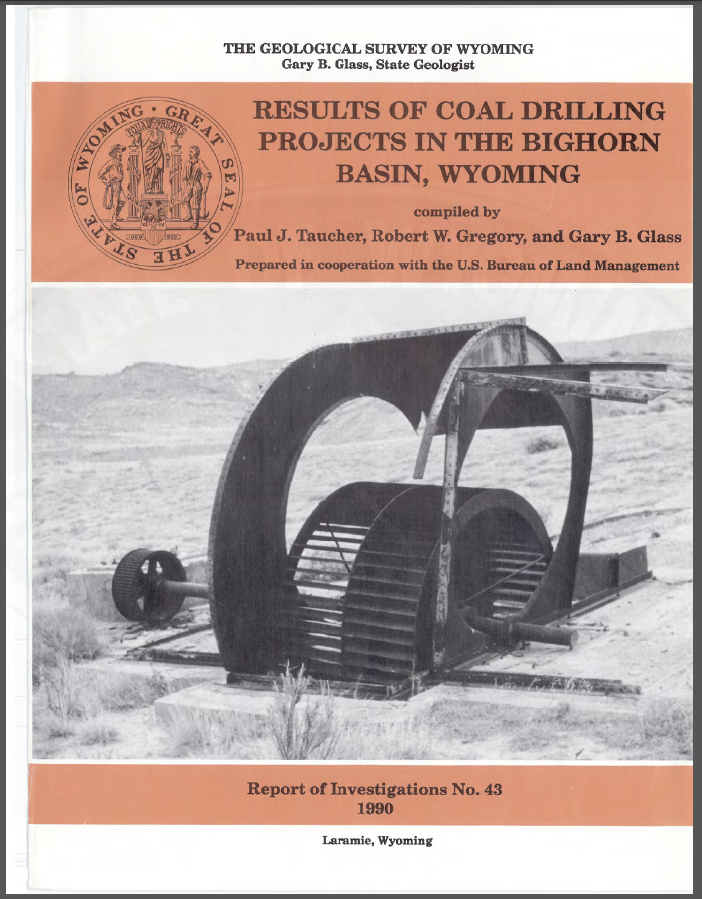 THE GEOLOGICAL SURVEY OF WYOMING
Gary B. Glass, State Geologist

GREAT SEAL OF THE STATE OF WYOMING
EQUAL RIGHTS

RESULTS OF COAL DRILLING PROJECTS IN THE BIGHORN BASIN, WYOMING

compiled by
Paul J. Taucher, Robert W. Gregory, and Gary B. Glass

Prepared in cooperation with the U.S. Bureau of Land Management

Report of Investigations No. 43
1990

Laramie, Wyoming